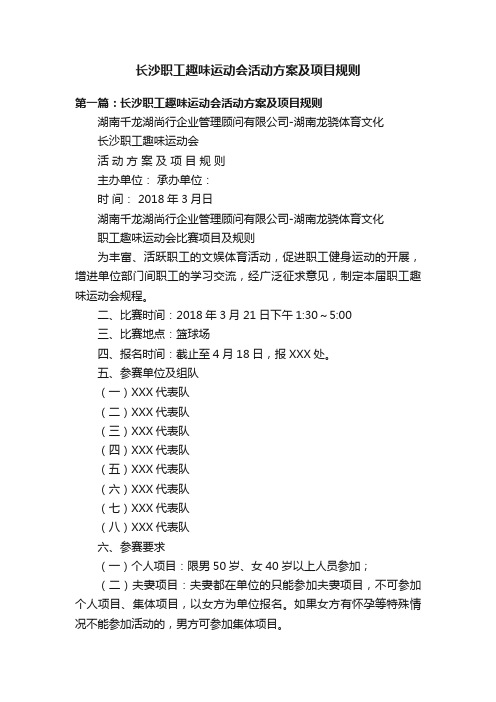 长沙职工趣味运动会活动方案及项目规则

第一篇：长沙职工趣味运动会活动方案及项目规则

湖南千龙湖尚行企业管理顾问有限公司-湖南龙骁体育文化

长沙职工趣味运动会

活 动 方 案 及 项 目 规 则

主办单位： 承办单位：

时 间： 2018 年 3 月日

湖南千龙湖尚行企业管理顾问有限公司-湖南龙骁体育文化

职工趣味运动会比赛项目及规则

为丰富、活跃职工的文娱体育活动，促进职工健身运动的开展，增进单位部门间职工的学习交流，经广泛征求意见，制定本届职工趣味运动会规程。

二、比赛时间：2018 年 3 月 21 日下午 1:30～5:00

三、比赛地点：篮球场

四、报名时间：截止至 4 月 18 日，报 XXX 处。

五、参赛单位及组队

（一）XXX 代表队

（二）XXX 代表队

（三）XXX 代表队

（四）XXX 代表队

（五）XXX 代表队

（六）XXX 代表队

（七）XXX 代表队

（八）XXX 代表队

六、参赛要求

（一）个人项目：限男 50 岁、女 40 岁以上人员参加；

（二）夫妻项目：夫妻都在单位的只能参加夫妻项目，不可参加个人项目、集体项目，以女方为单位报名。如果女方有怀孕等特殊情况不能参加活动的，男方可参加集体项目。